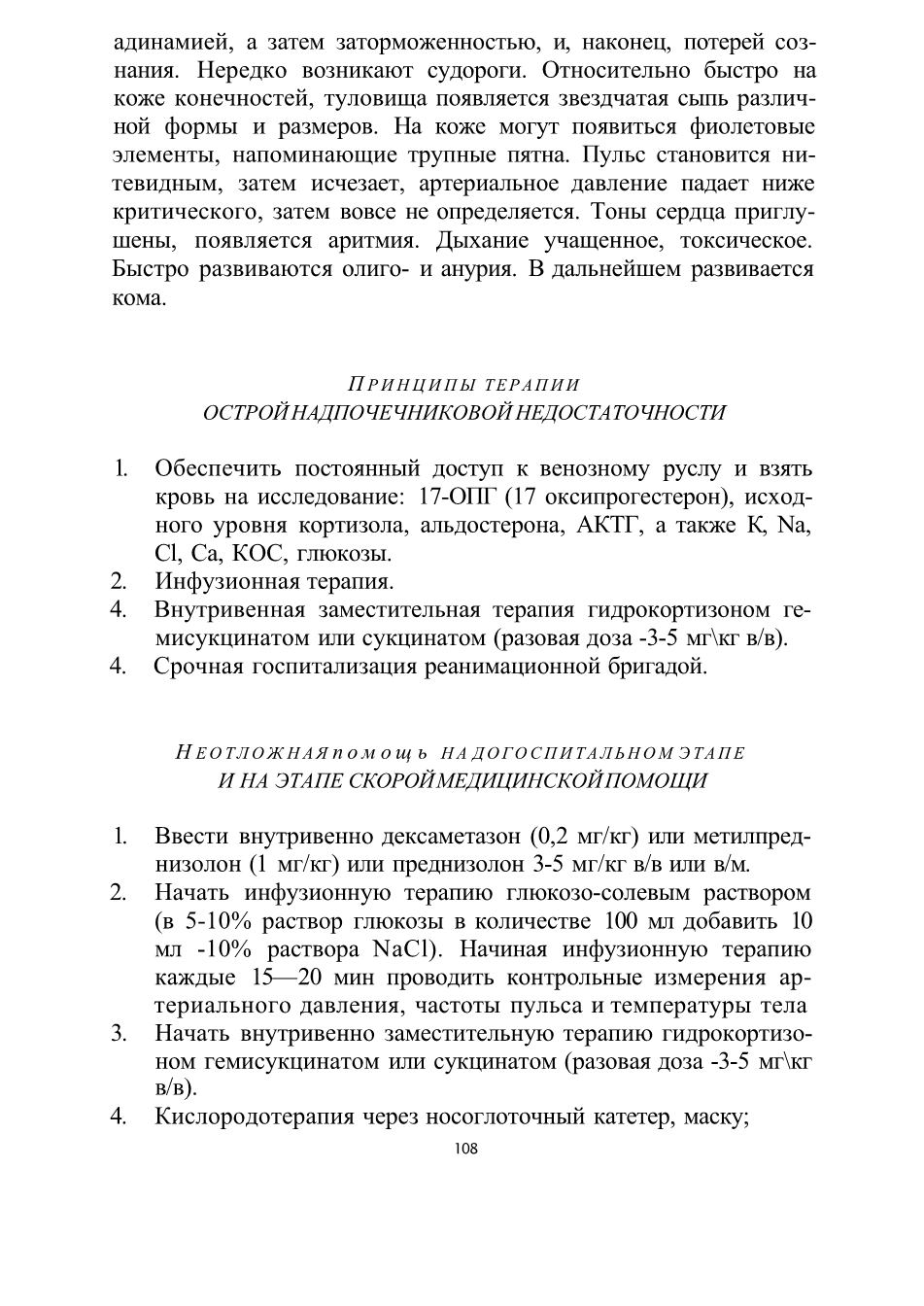 адинамией, а затем заторможенностью, и, наконец, потерей сознания. Нередко возникают судороги. Относительно быстро на коже конечностей, туловища появляется звездчатая сыпь различной формы и размеров. На коже могут появиться фиолетовые элементы, напоминающие трупные пятна. Пульс становится нитевидным, затем исчезает, артериальное давление падает ниже критического, затем вовсе не определяется. Тоны сердца приглушены, появляется аритмия. Дыхание учащенное, токсическое. Быстро развиваются олиго- и анурия. В дальнейшем развивается кома.

ПРИНЦИПЫ ТЕРАПИИ
ОСТРОЙ НАДПОЧЕЧНИКОВОЙ НЕДОСТАТОЧНОСТИ

1. Обеспечить постоянный доступ к венозному руслу и взять кровь на исследование: 17-ОПГ (17 оксипрогестерон), исходного уровня кортизола, альдостерона, АКТГ, а также К, Na, Cl, Ca, КОС, глюкозы.
2. Инфузионная терапия.
4. Внутривенная заместительная терапия гидрокортизоном гемисукцинатом или сукцинатом (разовая доза -3-5 мг\кг в/в).
4. Срочная госпитализация реанимационной бригадой.

НЕОТЛОЖНАЯ помощь НА ДОГОСПИТАЛЬНОМ ЭТАПЕ
И НА ЭТАПЕ СКОРОЙ МЕДИЦИНСКОЙ ПОМОЩИ

1. Ввести внутривенно дексаметазон (0,2 мг/кг) или метилпреднизолон (1 мг/кг) или преднизолон 3-5 мг/кг в/в или в/м.
2. Начать инфузионную терапию глюкозо-солевым раствором (в 5-10% раствор глюкозы в количестве 100 мл добавить 10 мл -10% раствора NaCl). Начиная инфузионную терапию каждые 15—20 мин проводить контрольные измерения артериального давления, частоты пульса и температуры тела
3. Начать внутривенно заместительную терапию гидрокортизоном гемисукцинатом или сукцинатом (разовая доза -3-5 мг\кг в/в).
4. Кислородотерапия через носоглоточный катетер, маску;

108